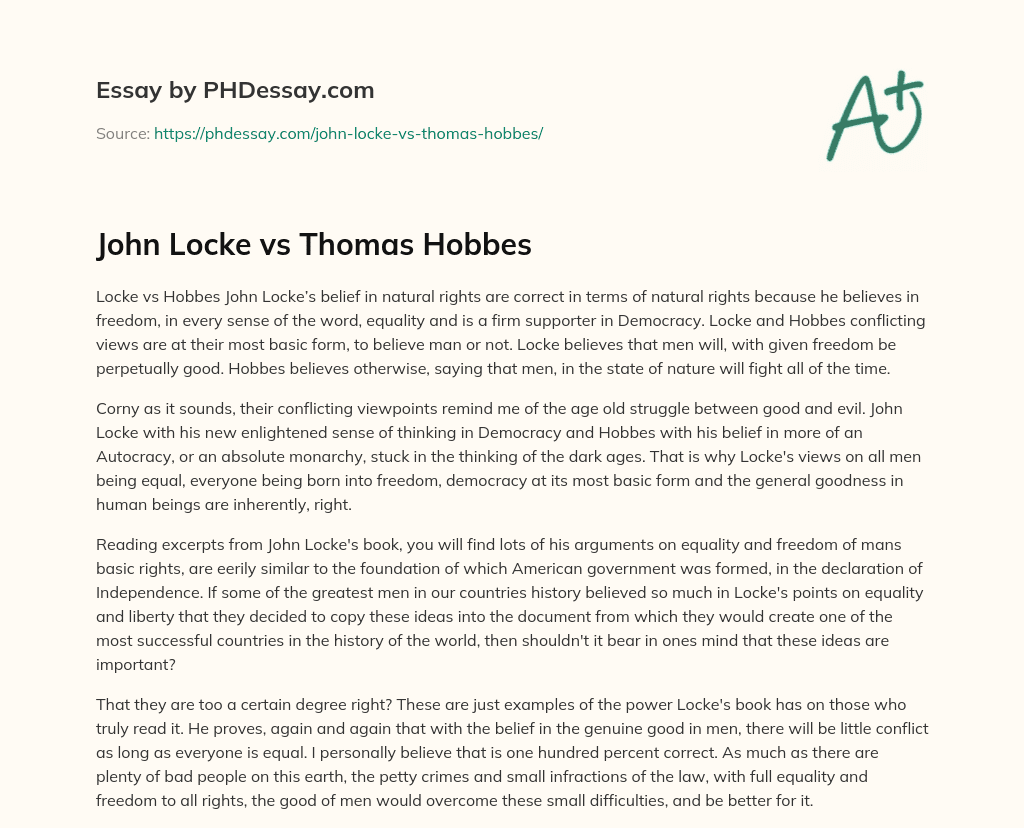 Essay by PHDessay.com

Source: https://phdessay.com/john-locke-vs-thomas-hobbes/

A+

John Locke vs Thomas Hobbes

Locke vs Hobbes John Locke's belief in natural rights are correct in terms of natural rights because he believes in freedom, in every sense of the word, equality and is a firm supporter in Democracy. Locke and Hobbes conflicting views are at their most basic form, to believe man or not. Locke believes that men will, with given freedom be perpetually good. Hobbes believes otherwise, saying that men, in the state of nature will fight all of the time.

Corny as it sounds, their conflicting viewpoints remind me of the age old struggle between good and evil. John Locke with his new enlightened sense of thinking in Democracy and Hobbes with his belief in more of an Autocracy, or an absolute monarchy, stuck in the thinking of the dark ages. That is why Locke's views on all men being equal, everyone being born into freedom, democracy at its most basic form and the general goodness in human beings are inherently, right.

Reading excerpts from John Locke's book, you will find lots of his arguments on equality and freedom of mans basic rights, are eerily similar to the foundation of which American government was formed, in the declaration of Independence. If some of the greatest men in our countries history believed so much in Locke's points on equality and liberty that they decided to copy these ideas into the document from which they would create one of the most successful countries in the history of the world, then shouldn't it bear in ones mind that these ideas are important?

That they are too a certain degree right? These are just examples of the power Locke's book has on those who truly read it. He proves, again and again that with the belief in the genuine good in men, there will be little conflict as long as everyone is equal. I personally believe that is one hundred percent correct. As much as there are plenty of bad people on this earth, the petty crimes and small infractions of the law, with full equality and freedom to all rights, the good of men would overcome these small difficulties, and be better for it.